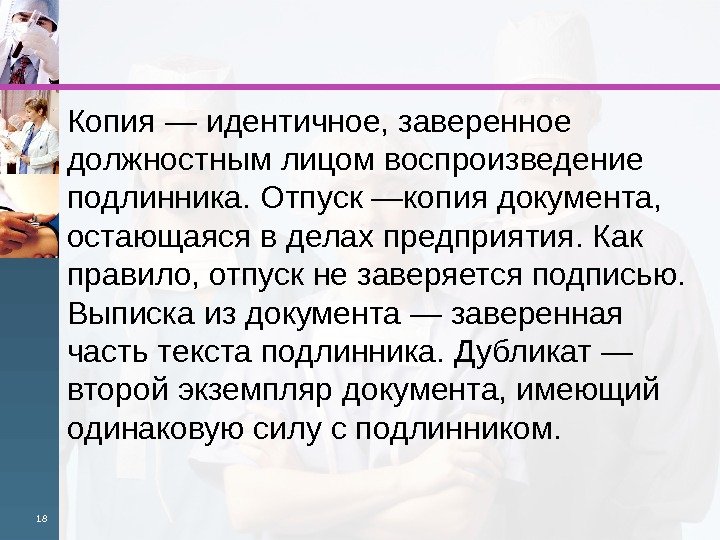 Копия — идентичное, заверенное должностным лицом воспроизведение подлинника. Отпуск —копия документа, остающаяся в делах предприятия. Как правило, отпуск не заверяется подписью. Выписка из документа — заверенная часть текста подлинника. Дубликат — второй экземпляр документа, имеющий одинаковую силу с подлинником.

18